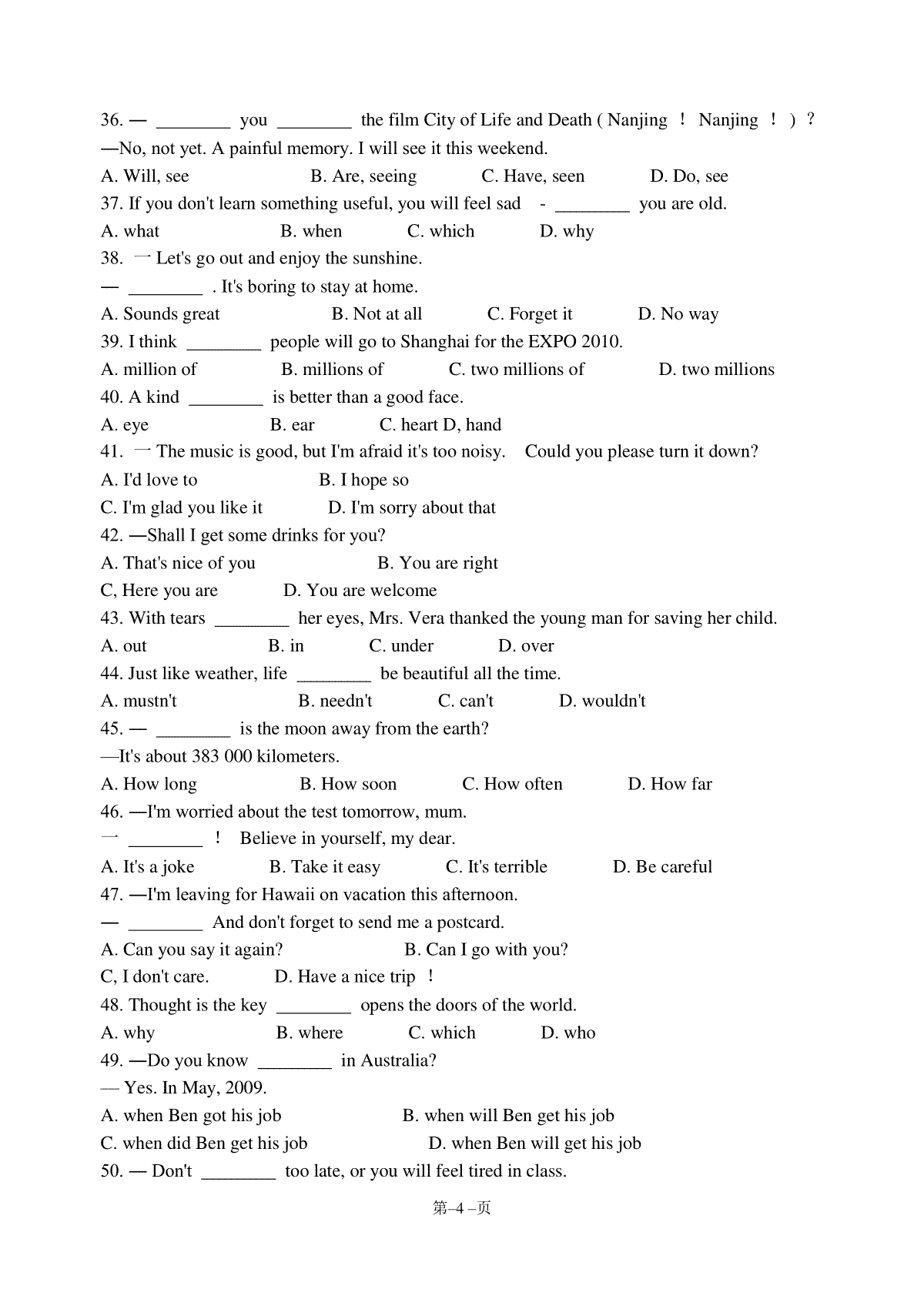 36. — ________ you ________ the film City of Life and Death ( Nanjing ! Nanjing ! ) ?
—No, not yet. A painful memory. I will see it this weekend.
A. Will, see B. Are, seeing C. Have, seen D. Do, see
37. If you don't learn something useful, you will feel sad - ________ you are old.
A. what B. when C. which D. why
38. 一 Let's go out and enjoy the sunshine.
— ________ . It's boring to stay at home.
A. Sounds great B. Not at all C. Forget it D. No way
39. I think ________ people will go to Shanghai for the EXPO 2010.
A. million of B. millions of C. two millions of D. two millions
40. A kind ________ is better than a good face.
A. eye B. ear C. heart D, hand
41. 一 The music is good, but I'm afraid it's too noisy. Could you please turn it down?
A. I'd love to B. I hope so
C. I'm glad you like it D. I'm sorry about that
42. —Shall I get some drinks for you?
A. That's nice of you B. You are right
C, Here you are D. You are welcome
43. With tears ________ her eyes, Mrs. Vera thanked the young man for saving her child.
A. out B. in C. under D. over
44. Just like weather, life ________ be beautiful all the time.
A. mustn't B. needn't C. can't D. wouldn't
45. — ________ is the moon away from the earth?
—It's about 383 000 kilometers.
A. How long B. How soon C. How often D. How far
46. —I'm worried about the test tomorrow, mum.
一 ________ ! Believe in yourself, my dear.
A. It's a joke B. Take it easy C. It's terrible D. Be careful
47. —I'm leaving for Hawaii on vacation this afternoon.
— ________ And don't forget to send me a postcard.
A. Can you say it again? B. Can I go with you?
C, I don't care. D. Have a nice trip !
48. Thought is the key ________ opens the doors of the world.
A. why B. where C. which D. who
49. —Do you know ________ in Australia?
— Yes. In May, 2009.
A. when Ben got his job B. when will Ben get his job
C. when did Ben get his job D. when Ben will get his job
50. — Don't ________ too late, or you will feel tired in class.

第–4 –页